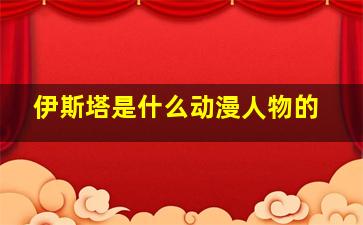 伊斯塔是什么动漫人物的